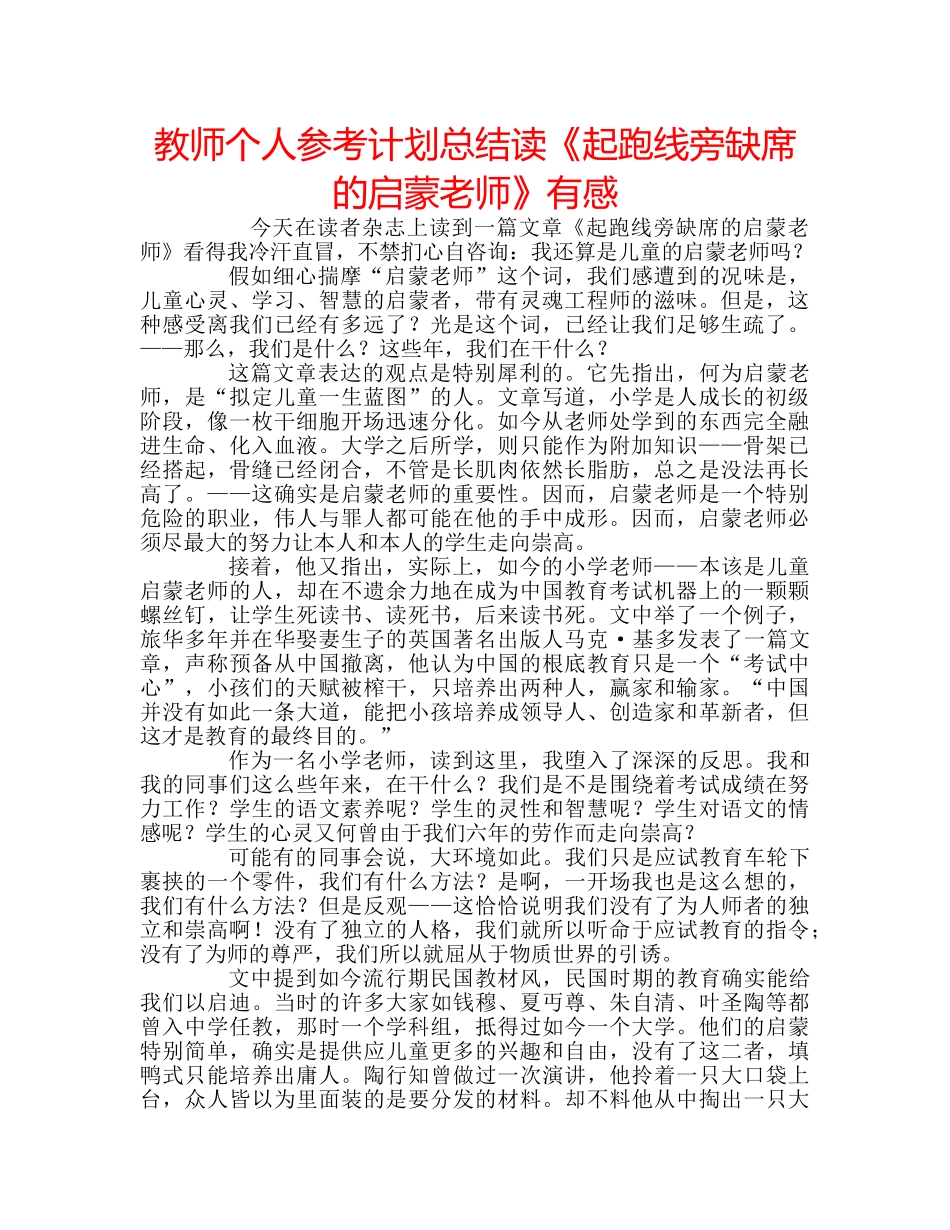 教师个人参考计划总结读《起跑线旁缺席的启蒙老师》有感

今天在读者杂志上读到一篇文章《起跑线旁缺席的启蒙老师》看得我冷汗直冒，不禁扪心自咨询：我还算是儿童的启蒙老师吗？

假如细心揣摩“启蒙老师”这个词，我们感遭到的况味是，儿童心灵、学习、智慧的启蒙者，带有灵魂工程师的滋味。但是，这种感受离我们已经有多远了？光是这个词，已经让我们足够生疏了。——那么，我们是什么？这些年，我们在干什么？

这篇文章表达的观点是特别犀利的。它先指出，何为启蒙老师，是“拟定儿童一生蓝图”的人。文章写道，小学是人成长的初级阶段，像一枚干细胞开场迅速分化。如今从老师处学到的东西完全融进生命、化入血液。大学之后所学，则只能作为附加知识——骨架已经搭起，骨缝已经闭合，不管是长肌肉依然长脂肪，总之是没法再长高了。——这确实是启蒙老师的重要性。因而，启蒙老师是一个特别危险的职业，伟人与罪人都可能在他的手中成形。因而，启蒙老师必须尽最大的努力让本人和本人的学生走向崇高。

接着，他又指出，实际上，如今的小学老师——本该是儿童启蒙老师的人，却在不遗余力地在成为中国教育考试机器上的一颗颗螺丝钉，让学生死读书、读死书，后来读书死。文中举了一个例子，旅华多年并在华娶妻生子的英国著名出版人马克·基多发表了一篇文章，声称预备从中国撤离，他认为中国的根底教育只是一个“考试中心”，小孩们的天赋被榨干，只培养出两种人，赢家和输家。“中国并没有如此一条大道，能把小孩培养成领导人、创造家和革新者，但这才是教育的最终目的。”

作为一名小学老师，读到这里，我堕入了深深的反思。我和我的同事们这么些年来，在干什么？我们是不是围绕着考试成绩在努力工作？学生的语文素养呢？学生的灵性和智慧呢？学生对语文的情感呢？学生的心灵又何曾由于我们六年的劳作而走向崇高？

可能有的同事会说，大环境如此。我们只是应试教育车轮下裹挟的一个零件，我们有什么方法？是啊，一开场我也是这么想的，我们有什么方法？但是反观——这恰恰说明我们没有了为人师者的独立和崇高啊！没有了独立的人格，我们就所以听命于应试教育的指令；没有了为师的尊严，我们所以就屈从于物质世界的引诱。

文中提到如今流行期民国教材风，民国时期的教育确实能给我们以启迪。当时的许多大家如钱穆、夏丏尊、朱自清、叶圣陶等都曾入中学任教，那时一个学科组，抵得过如今一个大学。他们的启蒙特别简单，确实是提供应儿童更多的兴趣和自由，没有了这二者，填鸭式只能培养出庸人。陶行知曾做过一次演讲，他拎着一只大口袋上台，众人皆以为里面装的是要分发的材料。却不料他从中掏出一只大